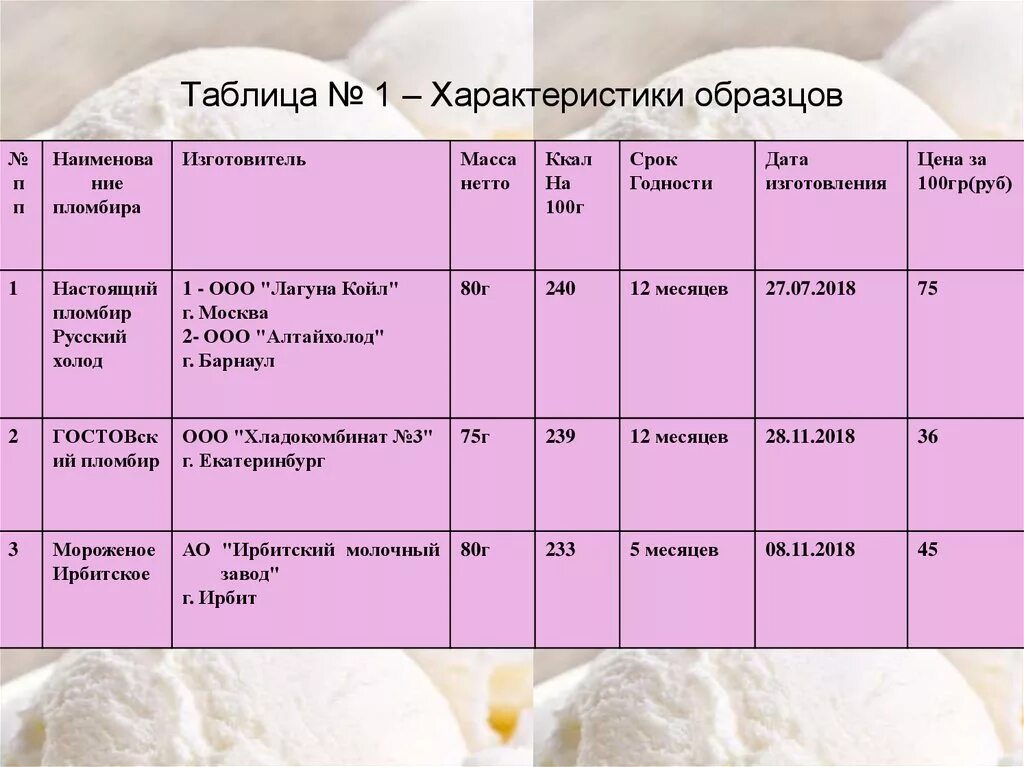 Таблица № 1 – Характеристики образцов

| № п п | Наименование пломбира | Изготовитель | Масса нетто | Ккал На 100г | Срок Годности | Дата изготовления | Цена за 100гр(руб) |
|---|---|---|---|---|---|---|---|
| 1 | Настоящий пломбир Русский холод | 1 - ООО "Лагуна Койл" г. Москва 2- ООО "Алтайхолод" г. Барнаул | 80г | 240 | 12 месяцев | 27.07.2018 | 75 |
| 2 | ГОСТОВский пломбир | ООО "Хладокомбинат №3" г. Екатеринбург | 75г | 239 | 12 месяцев | 28.11.2018 | 36 |
| 3 | Мороженое Ирбитское | АО "Ирбитский молочный завод" г. Ирбит | 80г | 233 | 5 месяцев | 08.11.2018 | 45 |